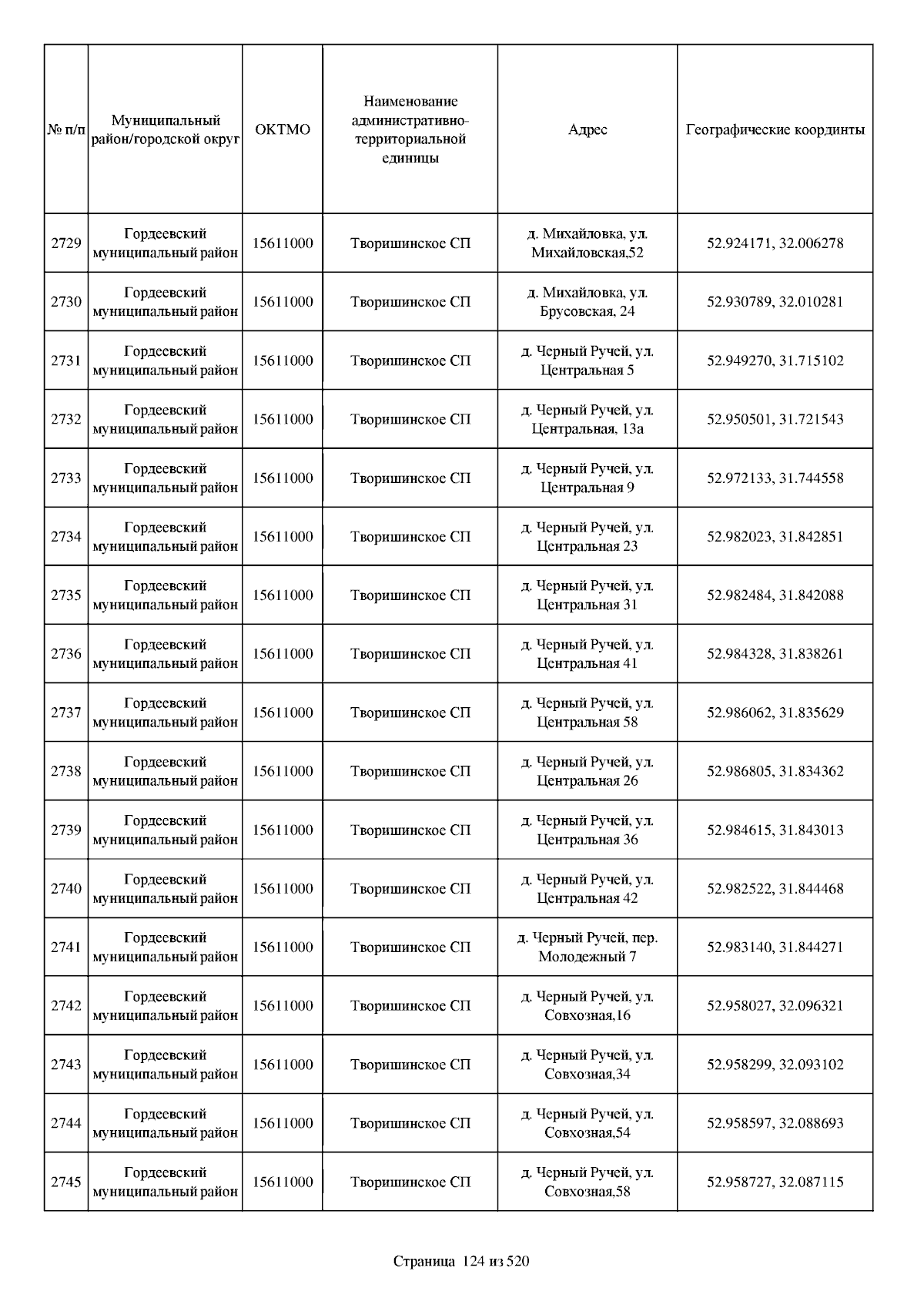 | № п/п | Муниципальный район/городской округ | ОКТМО | Наименование административно-территориальной единицы | Адрес | Географические координты |
|---|---|---|---|---|---|
| 2729 | Гордеевский муниципальный район | 15611000 | Творишинское СП | д. Михайловка, ул. Михайловская,52 | 52.924171, 32.006278 |
| 2730 | Гордеевский муниципальный район | 15611000 | Творишинское СП | д. Михайловка, ул. Брусовская, 24 | 52.930789, 32.010281 |
| 2731 | Гордеевский муниципальный район | 15611000 | Творишинское СП | д. Черный Ручей, ул. Центральная 5 | 52.949270, 31.715102 |
| 2732 | Гордеевский муниципальный район | 15611000 | Творишинское СП | д. Черный Ручей, ул. Центральная, 13а | 52.950501, 31.721543 |
| 2733 | Гордеевский муниципальный район | 15611000 | Творишинское СП | д. Черный Ручей, ул. Центральная 9 | 52.972133, 31.744558 |
| 2734 | Гордеевский муниципальный район | 15611000 | Творишинское СП | д. Черный Ручей, ул. Центральная 23 | 52.982023, 31.842851 |
| 2735 | Гордеевский муниципальный район | 15611000 | Творишинское СП | д. Черный Ручей, ул. Центральная 31 | 52.982484, 31.842088 |
| 2736 | Гордеевский муниципальный район | 15611000 | Творишинское СП | д. Черный Ручей, ул. Центральная 41 | 52.984328, 31.838261 |
| 2737 | Гордеевский муниципальный район | 15611000 | Творишинское СП | д. Черный Ручей, ул. Центральная 58 | 52.986062, 31.835629 |
| 2738 | Гордеевский муниципальный район | 15611000 | Творишинское СП | д. Черный Ручей, ул. Центральная 26 | 52.986805, 31.834362 |
| 2739 | Гордеевский муниципальный район | 15611000 | Творишинское СП | д. Черный Ручей, ул. Центральная 36 | 52.984615, 31.843013 |
| 2740 | Гордеевский муниципальный район | 15611000 | Творишинское СП | д. Черный Ручей, ул. Центральная 42 | 52.982522, 31.844468 |
| 2741 | Гордеевский муниципальный район | 15611000 | Творишинское СП | д. Черный Ручей, пер. Молодежный 7 | 52.983140, 31.844271 |
| 2742 | Гордеевский муниципальный район | 15611000 | Творишинское СП | д. Черный Ручей, ул. Совхозная,16 | 52.958027, 32.096321 |
| 2743 | Гордеевский муниципальный район | 15611000 | Творишинское СП | д. Черный Ручей, ул. Совхозная,34 | 52.958299, 32.093102 |
| 2744 | Гордеевский муниципальный район | 15611000 | Творишинское СП | д. Черный Ручей, ул. Совхозная,54 | 52.958597, 32.088693 |
| 2745 | Гордеевский муниципальный район | 15611000 | Творишинское СП | д. Черный Ручей, ул. Совхозная,58 | 52.958727, 32.087115 |

Страница 124 из 520